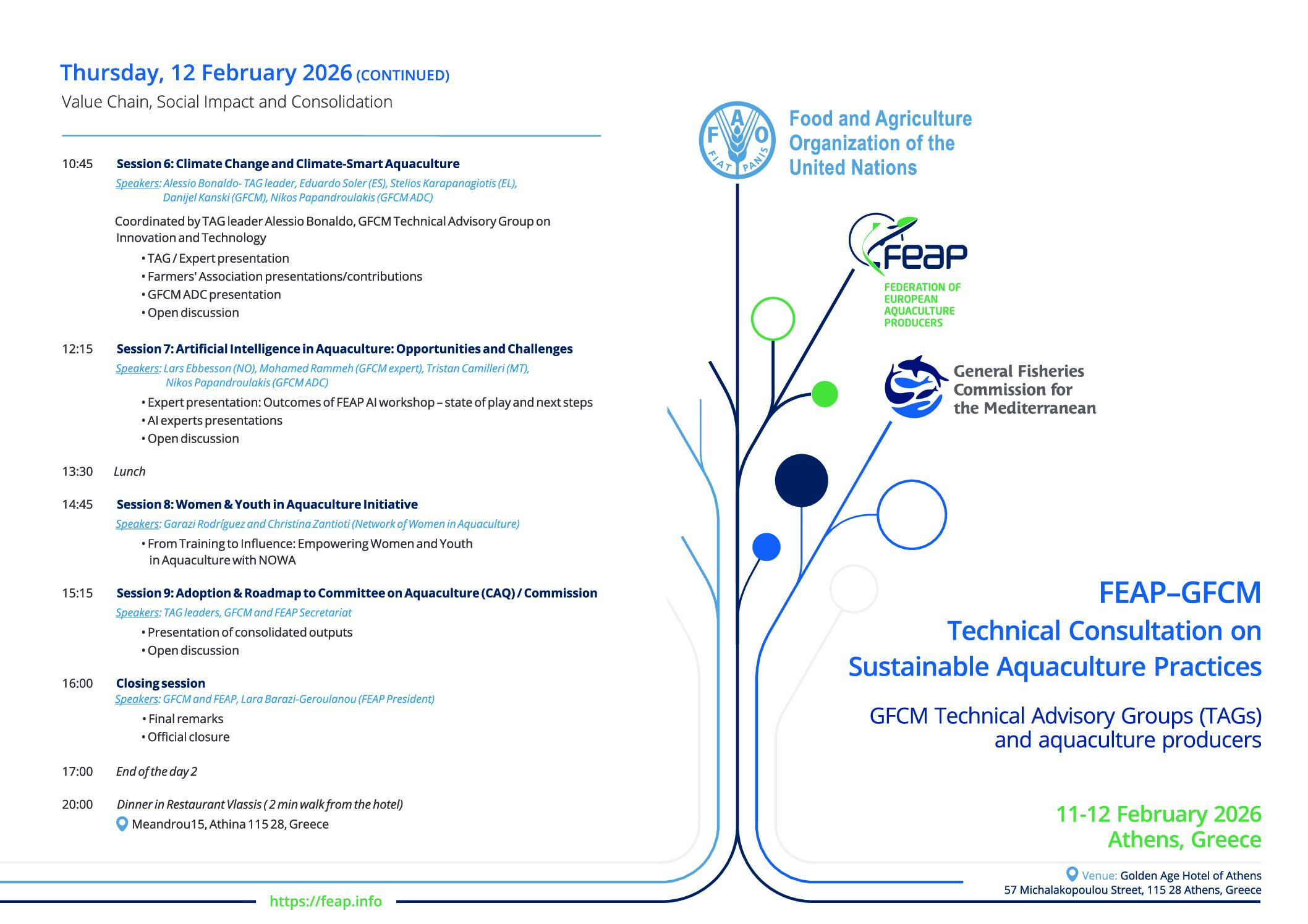 Thursday, 12 February 2026 (CONTINUED)
Value Chain, Social Impact and Consolidation

10:45 Session 6: Climate Change and Climate-Smart Aquaculture
Speakers: Alessio Bonaldo- TAG leader, Eduardo Soler (ES), Stelios Karapanagiotis (EL), Danijel Kanski (GFCM), Nikos Papandroulakis (GFCM ADC)
Coordinated by TAG leader Alessio Bonaldo, GFCM Technical Advisory Group on Innovation and Technology
• TAG / Expert presentation
• Farmers' Association presentations/contributions
• GFCM ADC presentation
• Open discussion

12:15 Session 7: Artificial Intelligence in Aquaculture: Opportunities and Challenges
Speakers: Lars Ebbesson (NO), Mohamed Rammeh (GFCM expert), Tristan Camilleri (MT), Nikos Papandroulakis (GFCM ADC)
• Expert presentation: Outcomes of FEAP AI workshop – state of play and next steps
• AI experts presentations
• Open discussion

13:30 Lunch

14:45 Session 8: Women & Youth in Aquaculture Initiative
Speakers: Garazi Rodríguez and Christina Zantioti (Network of Women in Aquaculture)
• From Training to Influence: Empowering Women and Youth in Aquaculture with NOWA

15:15 Session 9: Adoption & Roadmap to Committee on Aquaculture (CAQ) / Commission
Speakers: TAG leaders, GFCM and FEAP Secretariat
• Presentation of consolidated outputs
• Open discussion

16:00 Closing session
Speakers: GFCM and FEAP, Lara Barazi-Geroulanou (FEAP President)
• Final remarks
• Official closure

17:00 End of the day 2

20:00 Dinner in Restaurant Vlassis ( 2 min walk from the hotel)
Meandrou15, Athina 115 28, Greece

https://feap.info

F A O FIAT PANIS
Food and Agriculture Organization of the United Nations

FEAP
FEDERATION OF EUROPEAN AQUACULTURE PRODUCERS

General Fisheries Commission for the Mediterranean

FEAP–GFCM
Technical Consultation on Sustainable Aquaculture Practices

GFCM Technical Advisory Groups (TAGs) and aquaculture producers

11-12 February 2026
Athens, Greece

Venue: Golden Age Hotel of Athens
57 Michalakopoulou Street, 115 28 Athens, Greece